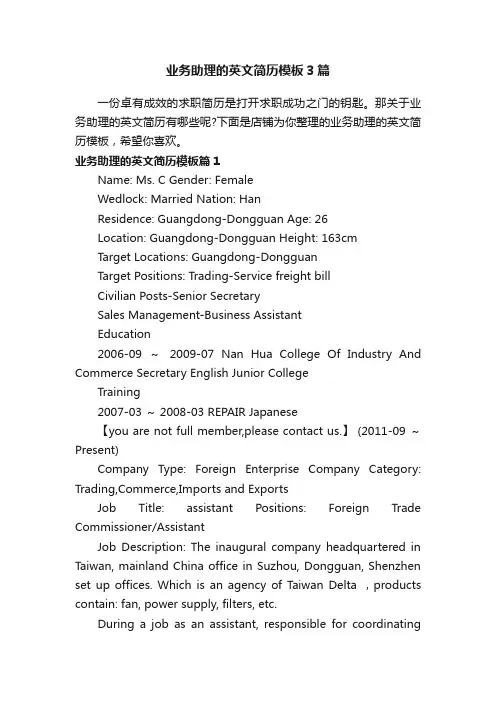 业务助理的英文简历模板3篇

一份卓有成效的求职简历是打开求职成功之门的钥匙。那关于业务助理的英文简历有哪些呢?下面是店铺为你整理的业务助理的英文简历模板，希望你喜欢。

业务助理的英文简历模板篇1

Name: Ms. C Gender: Female

Wedlock: Married Nation: Han

Residence: Guangdong-Dongguan Age: 26

Location: Guangdong-Dongguan Height: 163cm

Target Locations: Guangdong-Dongguan

Target Positions: Trading-Service freight bill

Civilian Posts-Senior Secretary

Sales Management-Business Assistant

Education

2006-09 ~ 2009-07 Nan Hua College Of Industry And Commerce Secretary English Junior College

Training

2007-03 ~ 2008-03 REPAIR Japanese

【you are not full member,please contact us.】 (2011-09 ~ Present)

Company Type: Foreign Enterprise Company Category: Trading,Commerce,Imports and Exports

Job Title: assistant Positions: Foreign Trade Commissioner/Assistant

Job Description: The inaugural company headquartered in Taiwan, mainland China office in Suzhou, Dongguan, Shenzhen set up offices. Which is an agency of Taiwan Delta , products contain: fan, power supply, filters, etc.

During a job as an assistant, responsible for coordinating